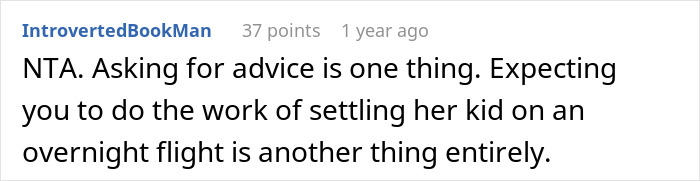 IntrovertedBookMan 37 points 1 year ago

NTA. Asking for advice is one thing. Expecting you to do the work of settling her kid on an overnight flight is another thing entirely.